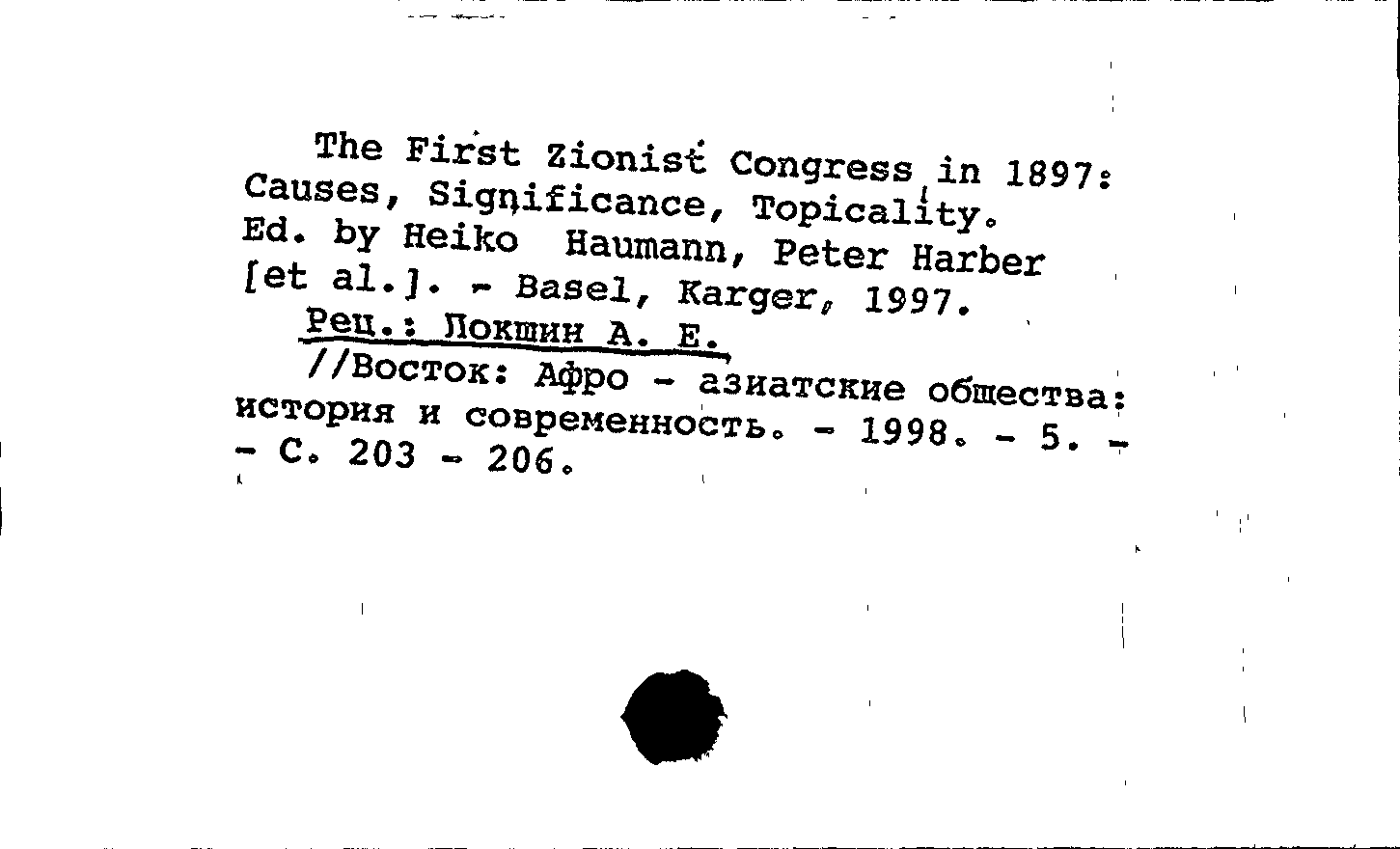 The First Zionist Congress in 1897: Causes, Significance, Topicality. Ed. by Heiko Haumann, Peter Harber [et al.]. - Basel, Karger, 1997.

Рец.: Локшин А. Е.

//Восток: Афро - азиатские общества: история и современность. - 1998. - 5. - С. 203 - 206.